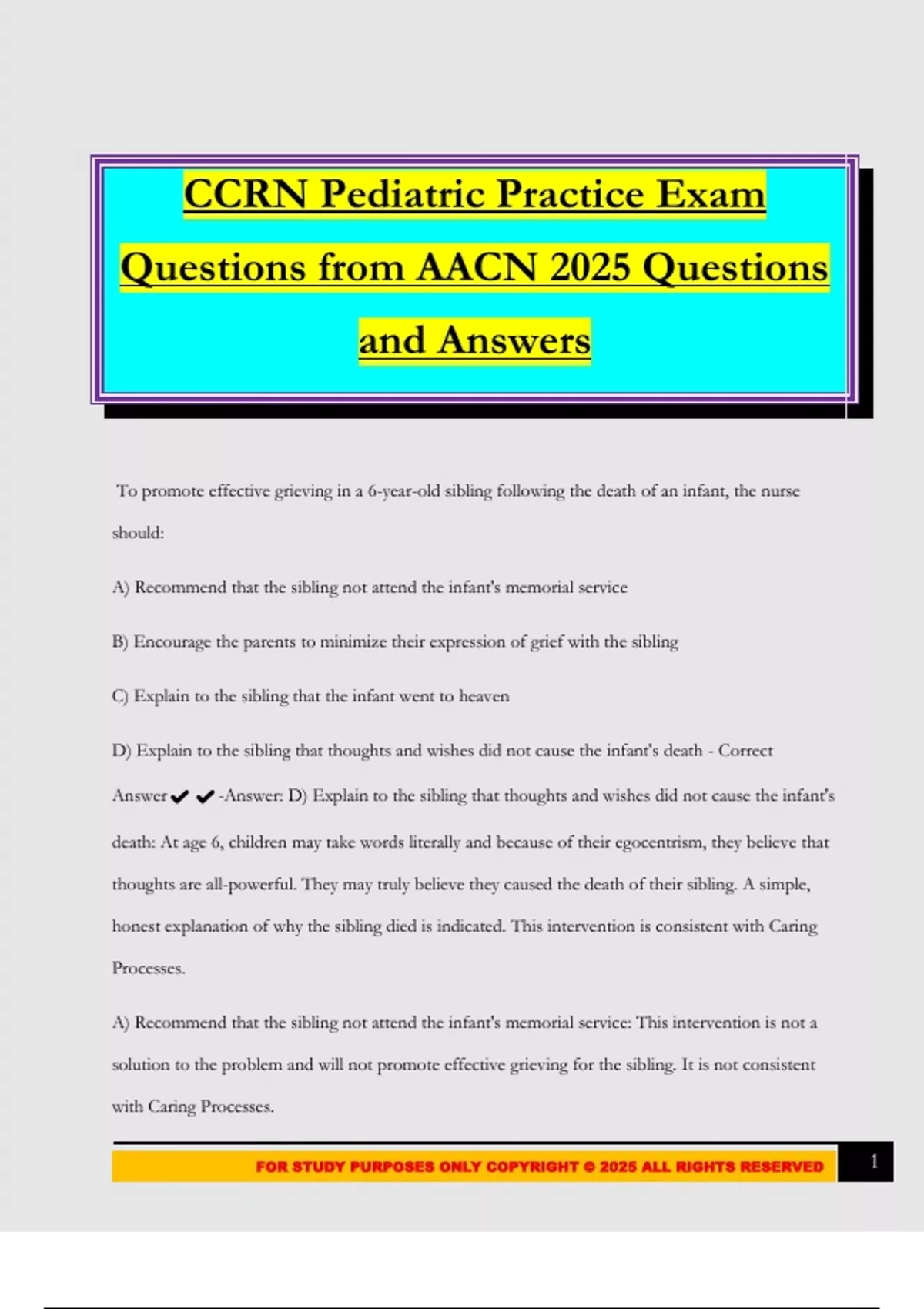 CCRN Pediatric Practice Exam Questions from AACN 2025 Questions and Answers

To promote effective grieving in a 6-year-old sibling following the death of an infant, the nurse should:

A) Recommend that the sibling not attend the infant's memorial service

B) Encourage the parents to minimize their expression of grief with the sibling

C) Explain to the sibling that the infant went to heaven

D) Explain to the sibling that thoughts and wishes did not cause the infant's death - Correct Answer ✔✔-Answer: D) Explain to the sibling that thoughts and wishes did not cause the infant's death: At age 6, children may take words literally and because of their egocentrism, they believe that thoughts are all-powerful. They may truly believe they caused the death of their sibling. A simple, honest explanation of why the sibling died is indicated. This intervention is consistent with Caring Processes.

A) Recommend that the sibling not attend the infant's memorial service: This intervention is not a solution to the problem and will not promote effective grieving for the sibling. It is not consistent with Caring Processes.

FOR STUDY PURPOSES ONLY COPYRIGHT © 2025 ALL RIGHTS RESERVED

1